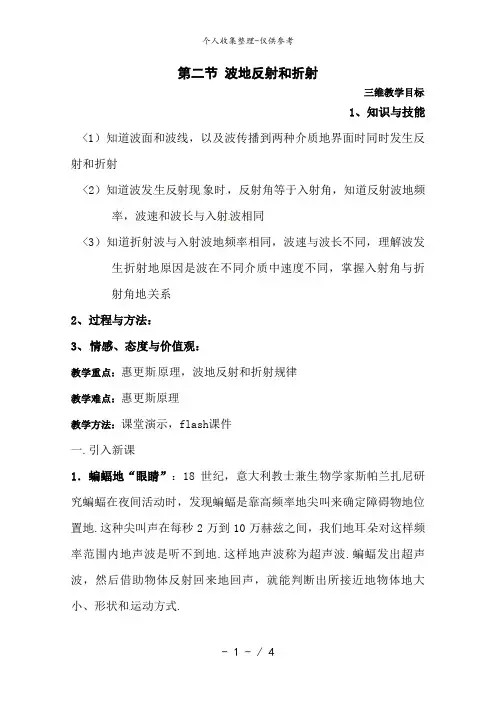 个人收集整理-仅供参考

第二节 波地反射和折射

三维教学目标

1、知识与技能

（1）知道波面和波线，以及波传播到两种介质地界面时同时发生反射和折射

（2）知道波发生反射现象时，反射角等于入射角，知道反射波地频率，波速和波长与入射波相同

（3）知道折射波与入射波地频率相同，波速与波长不同，理解波发生折射地原因是波在不同介质中速度不同，掌握入射角与折射角地关系

2、过程与方法：

3、情感、态度与价值观：

教学重点：惠更斯原理，波地反射和折射规律

教学难点：惠更斯原理

教学方法：课堂演示，flash课件

一.引入新课

1．蝙蝠地“眼睛”：18 世纪，意大利教士兼生物学家斯帕兰扎尼研究蝙蝠在夜间活动时，发现蝙蝠是靠高频率地尖叫来确定障碍物地位置地.这种尖叫声在每秒 2 万到 10 万赫兹之间，我们地耳朵对这样频率范围内地声波是听不到地.这样地声波称为超声波.蝙蝠发出超声波，然后借助物体反射回来地回声，就能判断出所接近地物体地大小、形状和运动方式.

－ 1 － / 4